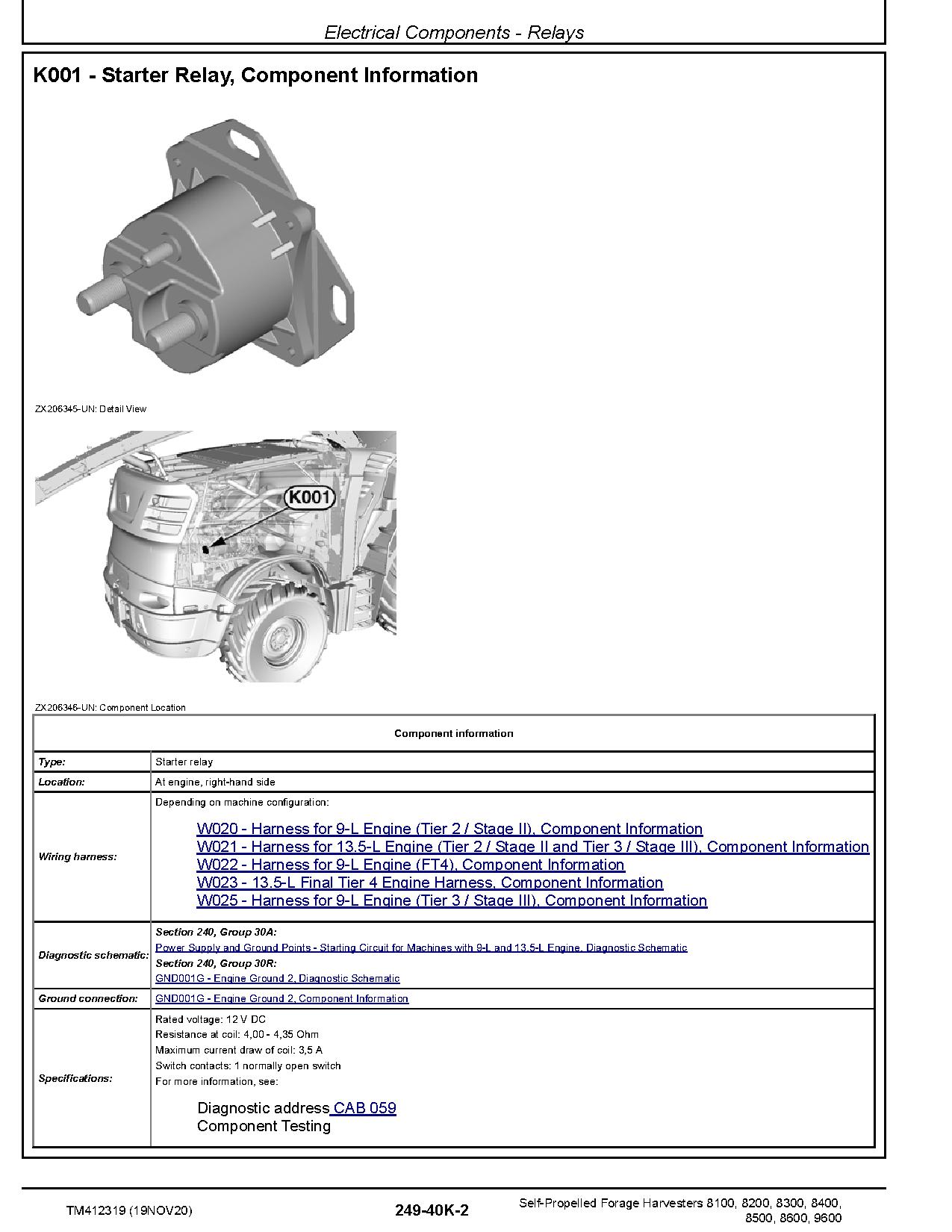 Electrical Components - Relays

K001 - Starter Relay, Component Information

ZX206345-UN: Detail View

K001

ZX206346-UN: Component Location

| Component information | |
|---|---|
| Type: | Starter relay |
| Location: | At engine, right-hand side |
| Wiring harness: | Depending on machine configuration: W020 - Harness for 9-L Engine (Tier 2 / Stage II), Component Information W021 - Harness for 13.5-L Engine (Tier 2 / Stage II and Tier 3 / Stage III), Component Information W022 - Harness for 9-L Engine (FT4), Component Information W023 - 13.5-L Final Tier 4 Engine Harness, Component Information W025 - Harness for 9-L Engine (Tier 3 / Stage III), Component Information |
| Diagnostic schematic: | Section 240, Group 30A: Power Supply and Ground Points - Starting Circuit for Machines with 9-L and 13.5-L Engine, Diagnostic Schematic Section 240, Group 30R: GND001G - Engine Ground 2, Diagnostic Schematic |
| Ground connection: | GND001G - Engine Ground 2, Component Information |
| Specifications: | Rated voltage: 12 V DC Resistance at coil: 4,00 - 4,35 Ohm Maximum current draw of coil: 3,5 A Switch contacts: 1 normally open switch For more information, see: Diagnostic address CAB 059 Component Testing |

TM412319 (19NOV20)

249-40K-2

Self-Propelled Forage Harvesters 8100, 8200, 8300, 8400, 8500, 8600, 9600